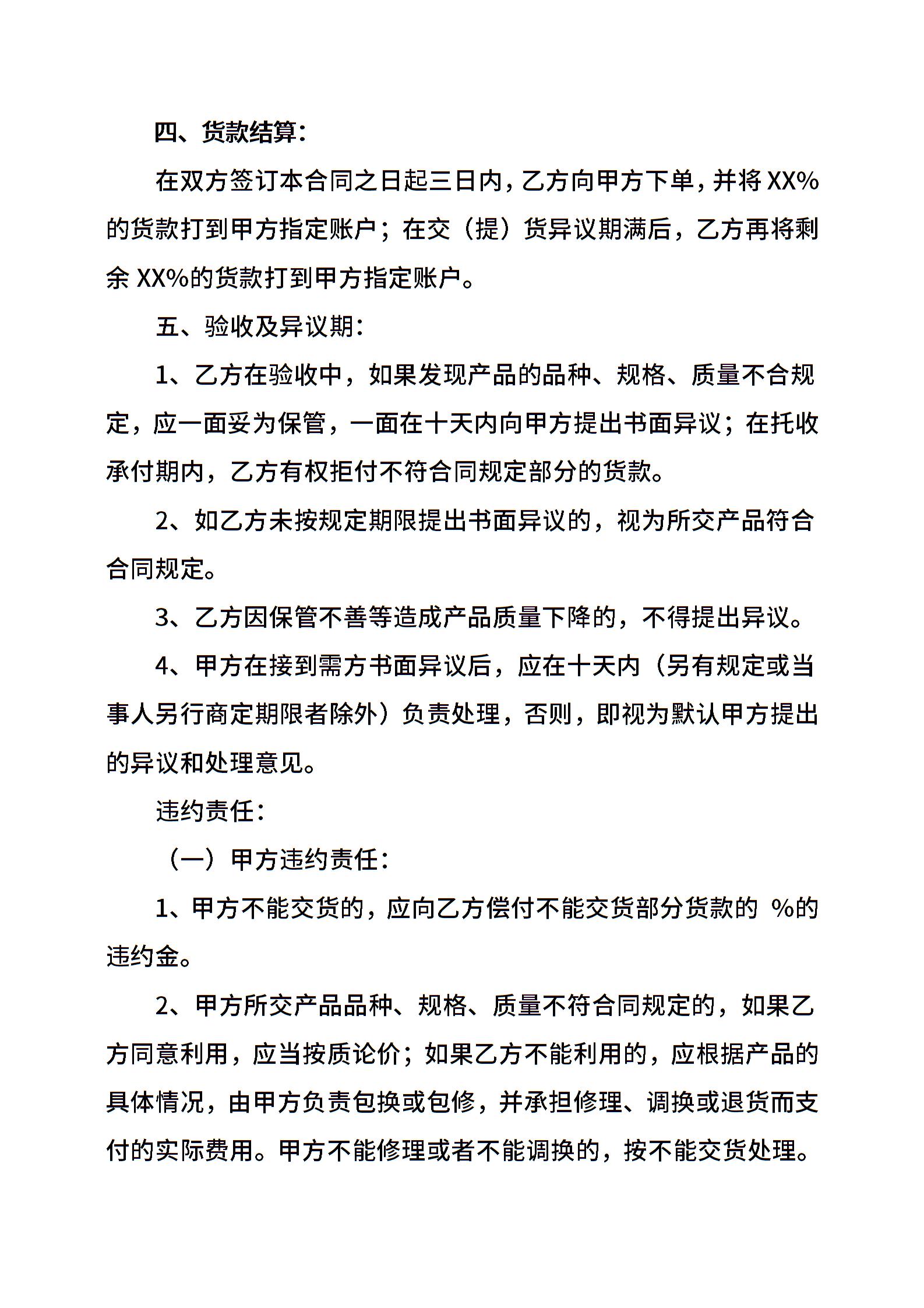 四、货款结算：

在双方签订本合同之日起三日内，乙方向甲方下单，并将 XX%的货款打到甲方指定账户；在交（提）货异议期满后，乙方再将剩余 XX%的货款打到甲方指定账户。

五、验收及异议期：

1、乙方在验收中，如果发现产品的品种、规格、质量不合规定，应一面妥为保管，一面在十天内向甲方提出书面异议；在托收承付期内，乙方有权拒付不符合同规定部分的货款。

2、如乙方未按规定期限提出书面异议的，视为所交产品符合合同规定。

3、乙方因保管不善等造成产品质量下降的，不得提出异议。

4、甲方在接到需方书面异议后，应在十天内（另有规定或当事人另行商定期限者除外）负责处理，否则，即视为默认甲方提出的异议和处理意见。

违约责任：

（一）甲方违约责任：

1、甲方不能交货的，应向乙方偿付不能交货部分货款的 %的违约金。

2、甲方所交产品品种、规格、质量不符合同规定的，如果乙方同意利用，应当按质论价；如果乙方不能利用的，应根据产品的具体情况，由甲方负责包换或包修，并承担修理、调换或退货而支付的实际费用。甲方不能修理或者不能调换的，按不能交货处理。